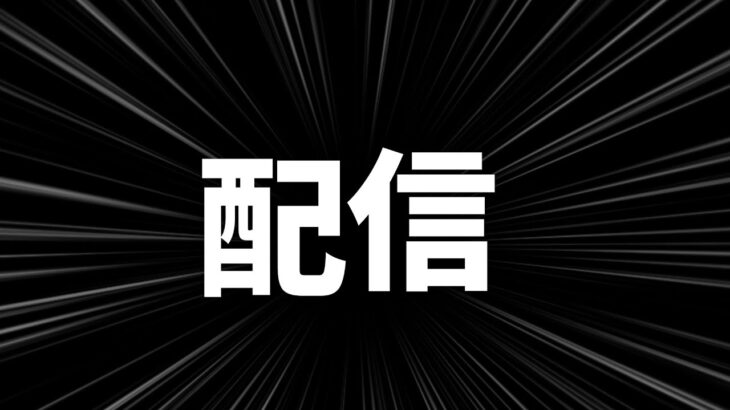 配信